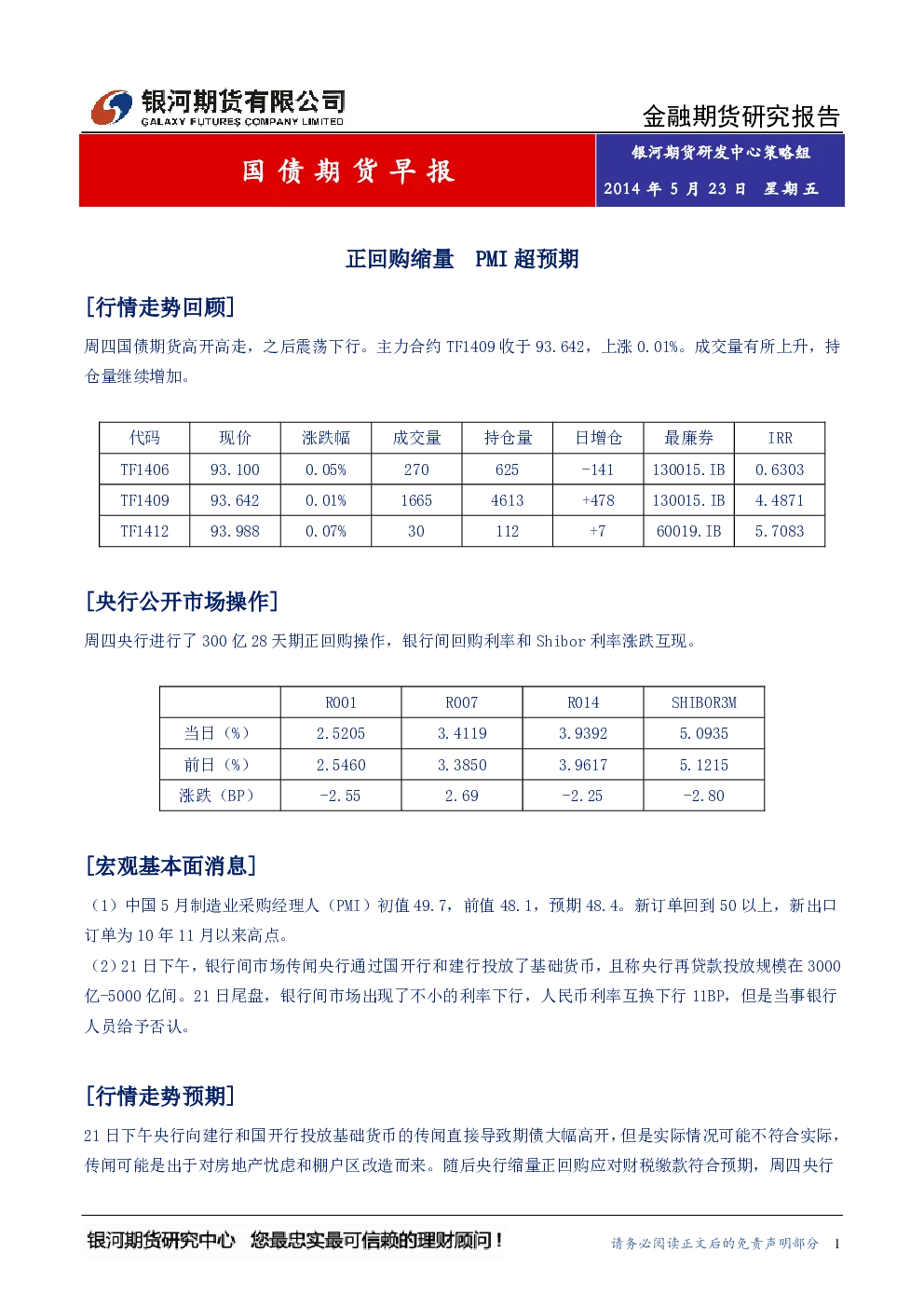 银河期货有限公司
GALAXY FUTURES COMPANY LIMITED

金融期货研究报告

国债期货早报

银河期货研发中心策略组
2014年5月23日 星期五

正回购缩量 PMI超预期

[行情走势回顾]

周四国债期货高开高走，之后震荡下行。主力合约TF1409收于93.642，上涨0.01%。成交量有所上升，持仓量继续增加。

| 代码 | 现价 | 涨跌幅 | 成交量 | 持仓量 | 日增仓 | 最廉券 | IRR |
|---|---|---|---|---|---|---|---|
| TF1406 | 93.100 | 0.05% | 270 | 625 | -141 | 130015.IB | 0.6303 |
| TF1409 | 93.642 | 0.01% | 1665 | 4613 | +478 | 130015.IB | 4.4871 |
| TF1412 | 93.988 | 0.07% | 30 | 112 | +7 | 60019.IB | 5.7083 |

[央行公开市场操作]

周四央行进行了300亿28天期正回购操作，银行间回购利率和Shibor利率涨跌互现。

|  | R001 | R007 | R014 | SHIBOR3M |
|---|---|---|---|---|
| 当日（%） | 2.5205 | 3.4119 | 3.9392 | 5.0935 |
| 前日（%） | 2.5460 | 3.3850 | 3.9617 | 5.1215 |
| 涨跌（BP） | -2.55 | 2.69 | -2.25 | -2.80 |

[宏观基本面消息]

（1）中国5月制造业采购经理人（PMI）初值49.7，前值48.1，预期48.4。新订单回到50以上，新出口订单为10年11月以来高点。

（2）21日下午，银行间市场传闻央行通过国开行和建行投放了基础货币，且称央行再贷款投放规模在3000亿-5000亿间。21日尾盘，银行间市场出现了不小的利率下行，人民币利率互换下行11BP，但是当事银行人员给予否认。

[行情走势预期]

21日下午央行向建行和国开行投放基础货币的传闻直接导致期债大幅高开，但是实际情况可能不符合实际，传闻可能是出于对房地产忧虑和棚户区改造而来。随后央行缩量正回购应对财税缴款符合预期，周四央行

银河期货研究中心 您最忠实最可信赖的理财顾问！

请务必阅读正文后的免责声明部分 1